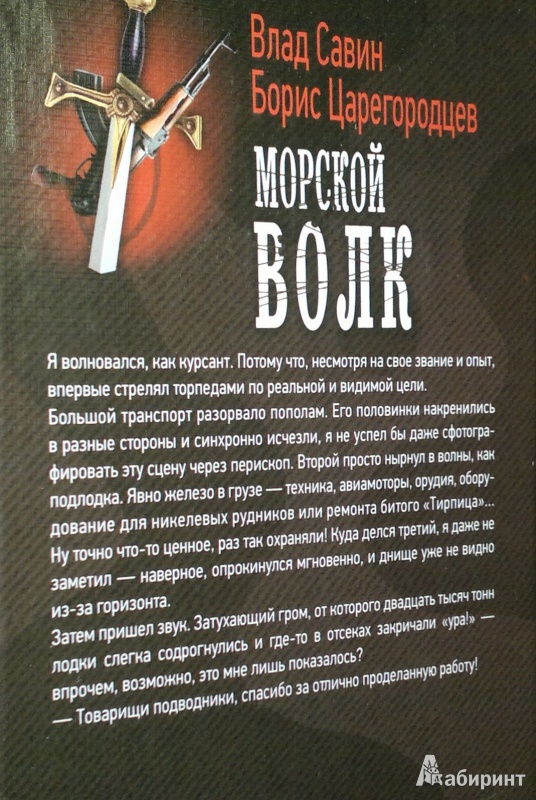 Влад Савин
Борис Царегородцев

МОРСКОЙ
ВОЛК

Я волновался, как курсант. Потому что, несмотря на свое звание и опыт, впервые стрелял торпедами по реальной и видимой цели.
Большой транспорт разорвало пополам. Его половинки накренились в разные стороны и синхронно исчезли, я не успел бы даже сфотографировать эту сцену через перископ. Второй просто нырнул в волны, как подлодка. Явно железо в грузе — техника, авиамоторы, орудия, оборудование для никелевых рудников или ремонта битого «Тирпица»... Ну точно что-то ценное, раз так охраняли! Куда делся третий, я даже не заметил — наверное, опрокинулся мгновенно, и днище уже не видно из-за горизонта.
Затем пришел звук. Затухающий гром, от которого двадцать тысяч тонн лодки слегка содрогнулись и где-то в отсеках закричали «ура!» — впрочем, возможно, это мне лишь показалось?
— Товарищи подводники, спасибо за отлично проделанную работу!

Лабиринт